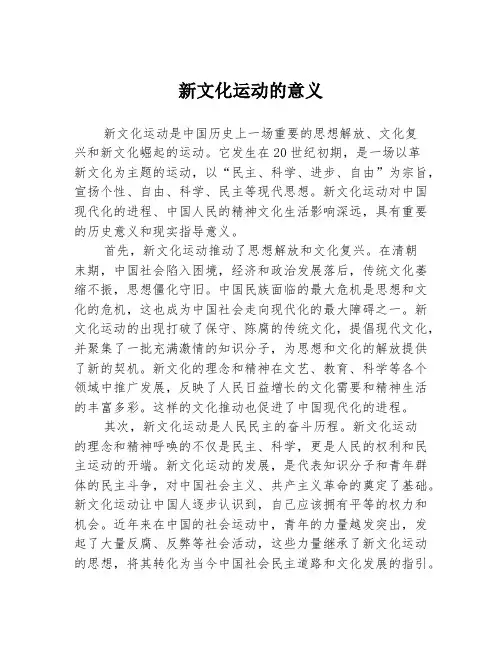 新文化运动的意义

新文化运动是中国历史上一场重要的思想解放、文化复兴和新文化崛起的运动。它发生在20世纪初期，是一场以革新文化为主题的运动，以“民主、科学、进步、自由”为宗旨，宣扬个性、自由、科学、民主等现代思想。新文化运动对中国现代化的进程、中国人民的精神文化生活影响深远，具有重要的历史意义和现实指导意义。

首先，新文化运动推动了思想解放和文化复兴。在清朝末期，中国社会陷入困境，经济和政治发展落后，传统文化萎缩不振，思想僵化守旧。中国民族面临的最大危机是思想和文化的危机，这也成为中国社会走向现代化的最大障碍之一。新文化运动的出现打破了保守、陈腐的传统文化，提倡现代文化，并聚集了一批充满激情的知识分子，为思想和文化的解放提供了新的契机。新文化的理念和精神在文艺、教育、科学等各个领域中推广发展，反映了人民日益增长的文化需要和精神生活的丰富多彩。这样的文化推动也促进了中国现代化的进程。

其次，新文化运动是人民民主的奋斗历程。新文化运动的理念和精神呼唤的不仅是民主、科学，更是人民的权利和民主运动的开端。新文化运动的发展，是代表知识分子和青年群体的民主斗争，对中国社会主义、共产主义革命的奠定了基础。新文化运动让中国人逐步认识到，自己应该拥有平等的权力和机会。近年来在中国的社会运动中，青年的力量越发突出，发起了大量反腐、反弊等社会活动，这些力量继承了新文化运动的思想，将其转化为当今中国社会民主道路和文化发展的指引。